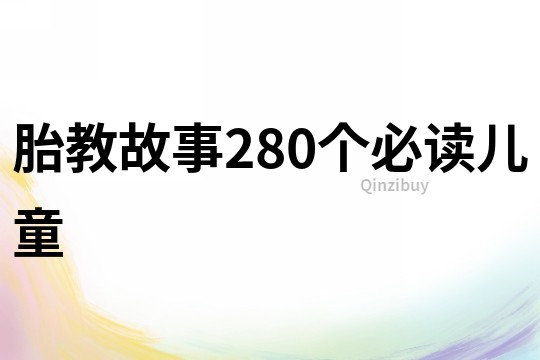 胎教故事280个必读儿童

Qinzibuy